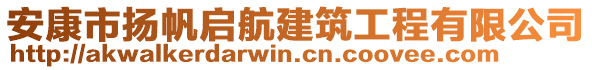 安康市扬帆启航建筑工程有限公司
http://akwalkerdarwin.cn.coovee.com